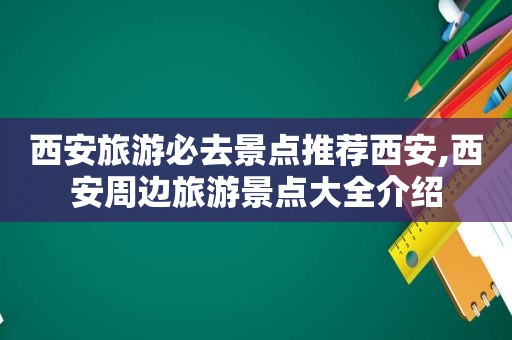 西安旅游必去景点推荐西安,西安周边旅游景点大全介绍